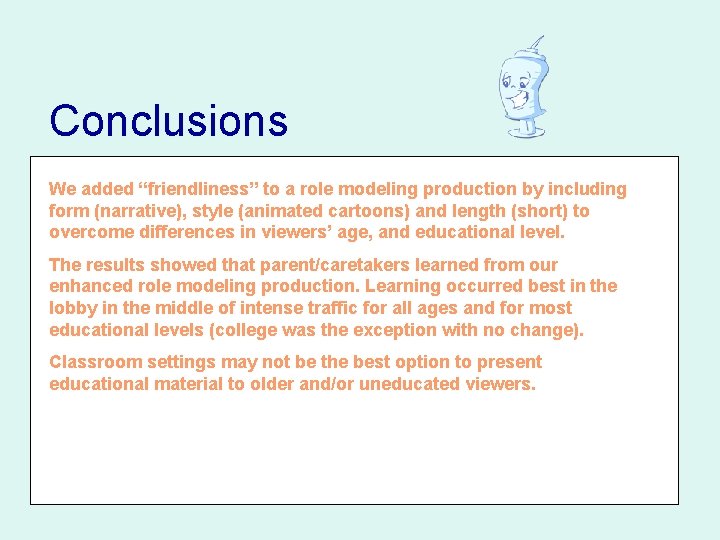 Conclusions

We added “friendliness” to a role modeling production by including form (narrative), style (animated cartoons) and length (short) to overcome differences in viewers’ age, and educational level.

The results showed that parent/caretakers learned from our enhanced role modeling production. Learning occurred best in the lobby in the middle of intense traffic for all ages and for most educational levels (college was the exception with no change).

Classroom settings may not be the best option to present educational material to older and/or uneducated viewers.